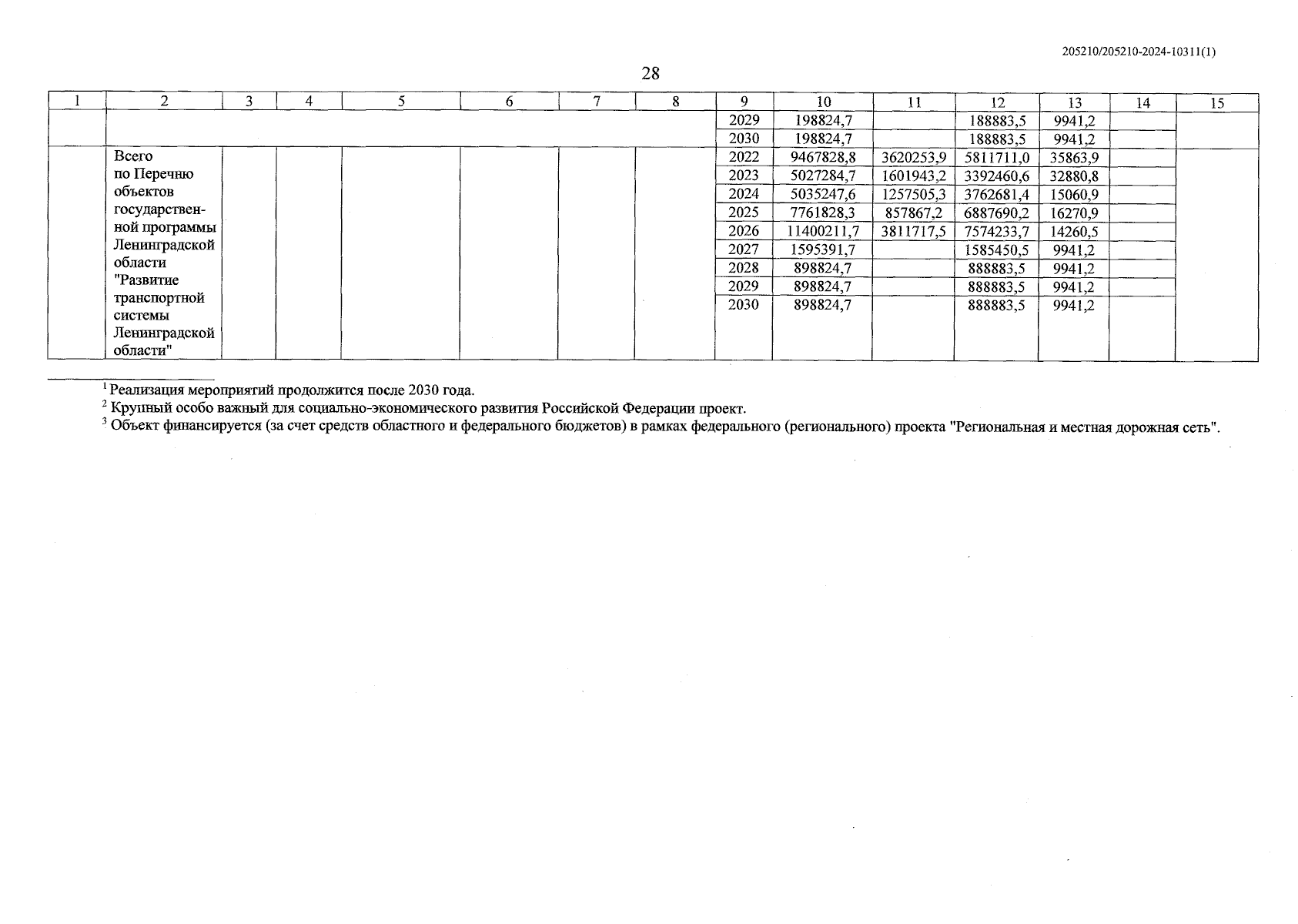 205210/205210-2024-10311(1)

28

| 1 | 2 | 3 | 4 | 5 | 6 | 7 | 8 | 9 | 10 | 11 | 12 | 13 | 14 | 15 |
|---|---|---|---|---|---|---|---|---|---|---|---|---|---|---|
| | | | | | | | | 2029 | 198824,7 | | 188883,5 | 9941,2 | | |
| | | | | | | | | 2030 | 198824,7 | | 188883,5 | 9941,2 | | |
| | Всего по Перечню объектов государственной программы Ленинградской области "Развитие транспортной системы Ленинградской области" | | | | | | | 2022 | 9467828,8 | 3620253,9 | 5811711,0 | 35863,9 | | |
| | | | | | | | | 2023 | 5027284,7 | 1601943,2 | 3392460,6 | 32880,8 | | |
| | | | | | | | | 2024 | 5035247,6 | 1257505,3 | 3762681,4 | 15060,9 | | |
| | | | | | | | | 2025 | 7761828,3 | 857867,2 | 6887690,2 | 16270,9 | | |
| | | | | | | | | 2026 | 11400211,7 | 3811717,5 | 7574233,7 | 14260,5 | | |
| | | | | | | | | 2027 | 1595391,7 | | 1585450,5 | 9941,2 | | |
| | | | | | | | | 2028 | 898824,7 | | 888883,5 | 9941,2 | | |
| | | | | | | | | 2029 | 898824,7 | | 888883,5 | 9941,2 | | |
| | | | | | | | | 2030 | 898824,7 | | 888883,5 | 9941,2 | | |

$^1$ Реализация мероприятий продолжится после 2030 года.
$^2$ Крупный особо важный для социально-экономического развития Российской Федерации проект.
$^3$ Объект финансируется (за счет средств областного и федерального бюджетов) в рамках федерального (регионального) проекта "Региональная и местная дорожная сеть".